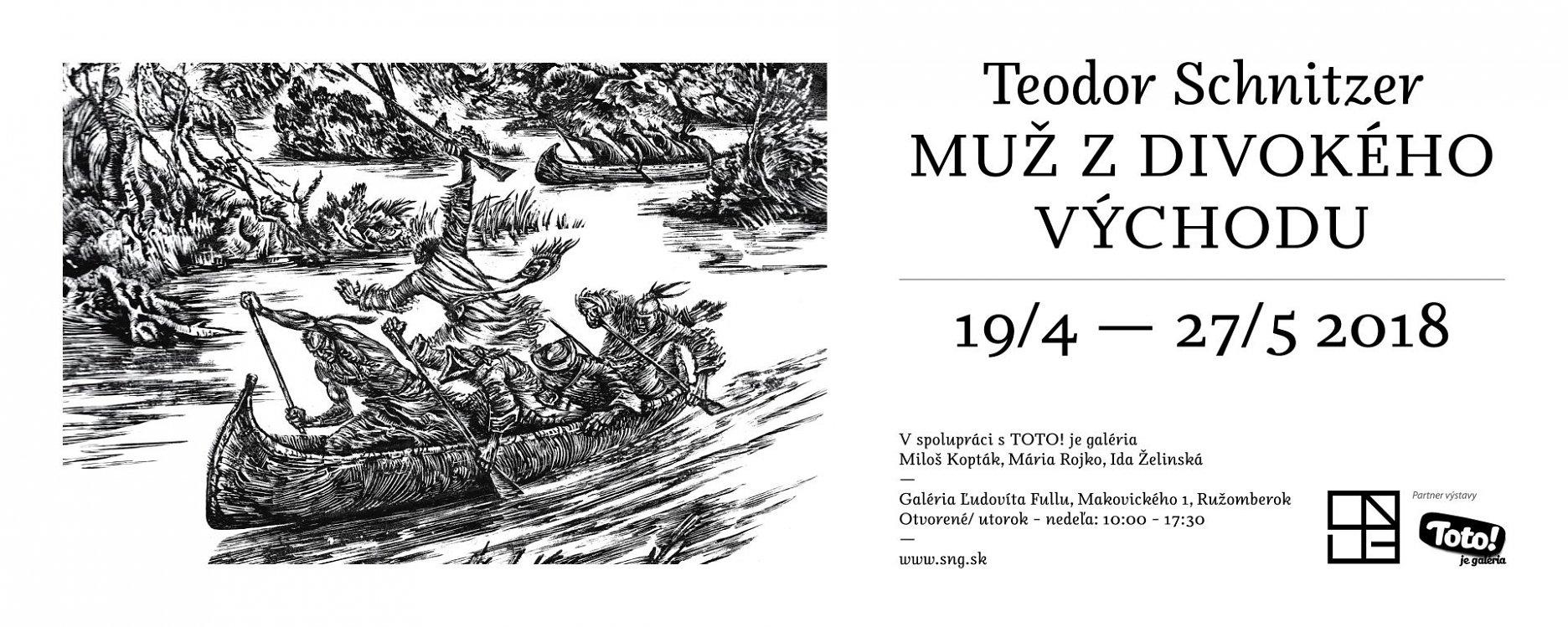 Teodor Schnitzer
MUŽ Z DIVOKÉHO VÝCHODU

19/4 — 27/5 2018

V spolupráci s TOTO! je galéria
Miloš Kopták, Mária Rojko, Ida Želinská
—
Galéria Ľudovíta Fullu, Makovického 1, Ružomberok
Otvorené/ utorok - nedeľa: 10:00 - 17:30
—
www.sng.sk

Partner výstavy
Toto! je galéria